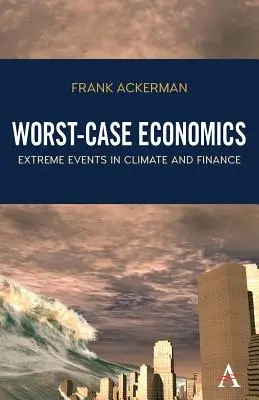 FRANK ACKERMAN

WORST-CASE ECONOMICS

EXTREME EVENTS IN CLIMATE AND FINANCE